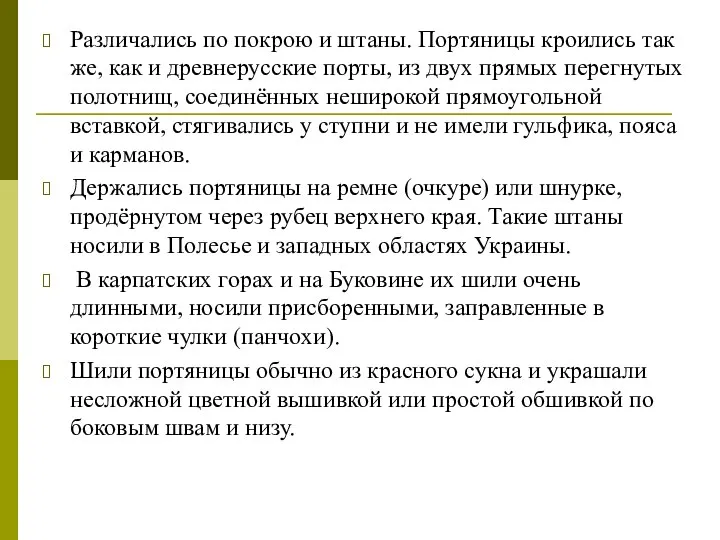 Различались по покрою и штаны. Портяницы кроились так же, как и древнерусские порты, из двух прямых перегнутых полотнищ, соединённых неширокой прямоугольной вставкой, стягивались у ступни и не имели гульфика, пояса и карманов.

Держались портяницы на ремне (очкуре) или шнурке, продёрнутом через рубец верхнего края. Такие штаны носили в Полесье и западных областях Украины.

В карпатских горах и на Буковине их шили очень длинными, носили присборенными, заправленные в короткие чулки (панчохи).

Шили портяницы обычно из красного сукна и украшали несложной цветной вышивкой или простой обшивкой по боковым швам и низу.